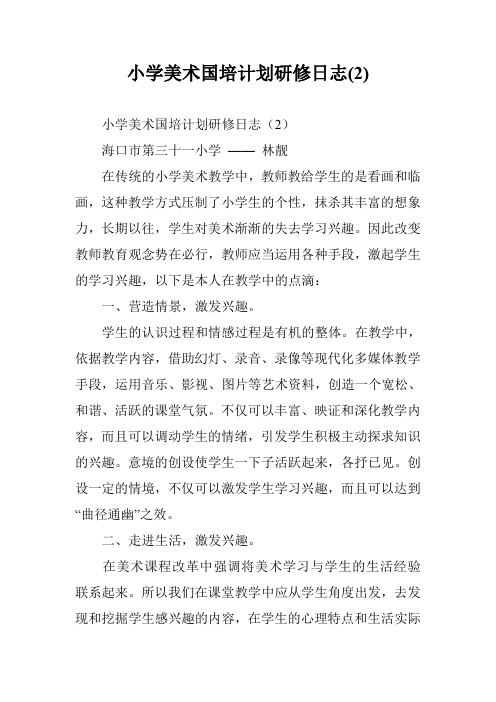 小学美术国培计划研修日志(2)

小学美术国培计划研修日志（2）

海口市第三十一小学 —— 林靓

在传统的小学美术教学中，教师教给学生的是看画和临画，这种教学方式压制了小学生的个性，抹杀其丰富的想象力，长期以往，学生对美术渐渐的失去学习兴趣。因此改变教师教育观念势在必行，教师应当运用各种手段，激起学生的学习兴趣，以下是本人在教学中的点滴：

一、营造情景，激发兴趣。

学生的认识过程和情感过程是有机的整体。在教学中，依据教学内容，借助幻灯、录音、录像等现代化多媒体教学手段，运用音乐、影视、图片等艺术资料，创造一个宽松、和谐、活跃的课堂气氛。不仅可以丰富、映证和深化教学内容，而且可以调动学生的情绪，引发学生积极主动探求知识的兴趣。意境的创设使学生一下子活跃起来，各抒已见。创设一定的情境，不仅可以激发学生学习兴趣，而且可以达到“曲径通幽”之效。

二、走进生活，激发兴趣。

在美术课程改革中强调将美术学习与学生的生活经验联系起来。所以我们在课堂教学中应从学生角度出发，去发现和挖掘学生感兴趣的内容，在学生的心理特点和生活实际